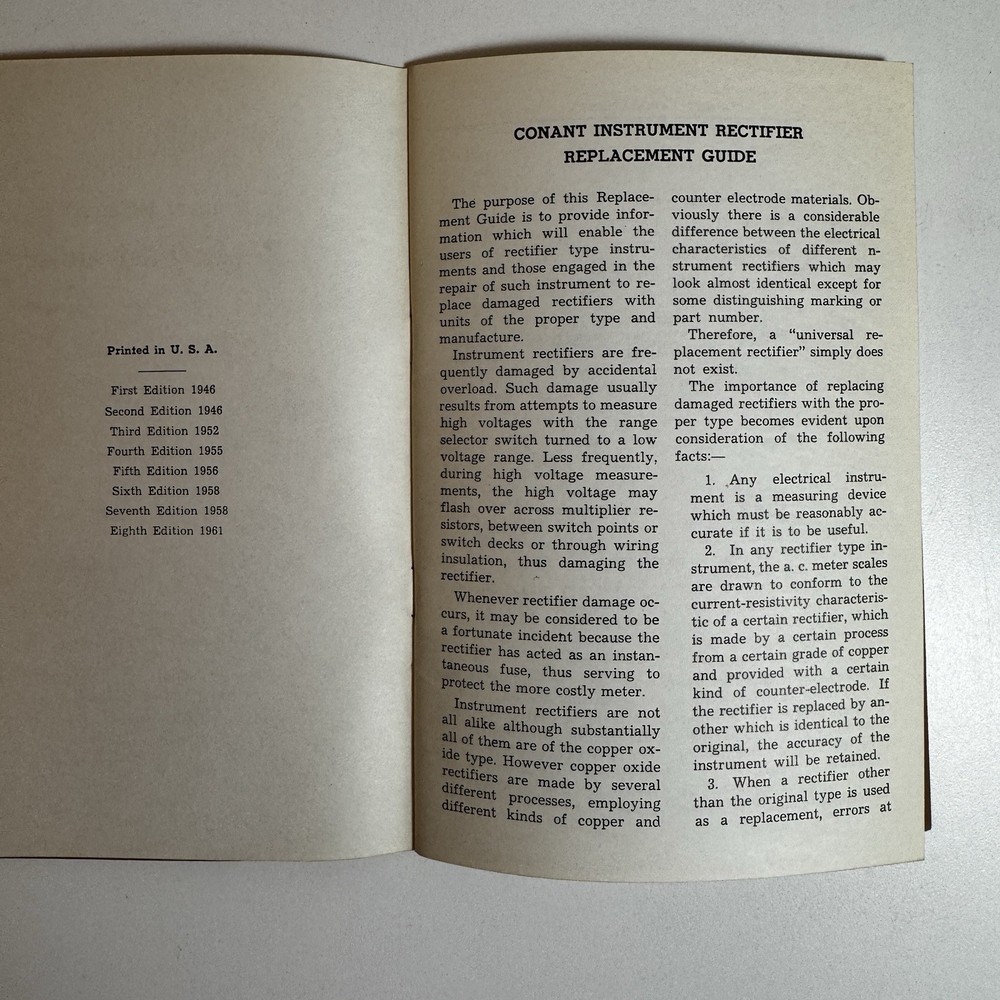 Printed in U. S. A.

First Edition 1946
Second Edition 1946
Third Edition 1952
Fourth Edition 1955
Fifth Edition 1956
Sixth Edition 1958
Seventh Edition 1958
Eighth Edition 1961

CONANT INSTRUMENT RECTIFIER
REPLACEMENT GUIDE

The purpose of this Replacement Guide is to provide information which will enable the users of rectifier type instruments and those engaged in the repair of such instrument to replace damaged rectifiers with units of the proper type and manufacture.

Instrument rectifiers are frequently damaged by accidental overload. Such damage usually results from attempts to measure high voltages with the range selector switch turned to a low voltage range. Less frequently, during high voltage measurements, the high voltage may flash over across multiplier resistors, between switch points or switch decks or through wiring insulation, thus damaging the rectifier.

Whenever rectifier damage occurs, it may be considered to be a fortunate incident because the rectifier has acted as an instantaneous fuse, thus serving to protect the more costly meter.

Instrument rectifiers are not all alike although substantially all of them are of the copper oxide type. However copper oxide rectifiers are made by several different processes, employing different kinds of copper and counter electrode materials. Obviously there is a considerable difference between the electrical characteristics of different nstrument rectifiers which may look almost identical except for some distinguishing marking or part number.

Therefore, a "universal replacement rectifier" simply does not exist.

The importance of replacing damaged rectifiers with the proper type becomes evident upon consideration of the following facts:—

1. Any electrical instrument is a measuring device which must be reasonably accurate if it is to be useful.

2. In any rectifier type instrument, the a. c. meter scales are drawn to conform to the current-resistivity characteristic of a certain rectifier, which is made by a certain process from a certain grade of copper and provided with a certain kind of counter-electrode. If the rectifier is replaced by another which is identical to the original, the accuracy of the instrument will be retained.

3. When a rectifier other than the original type is used as a replacement, errors at